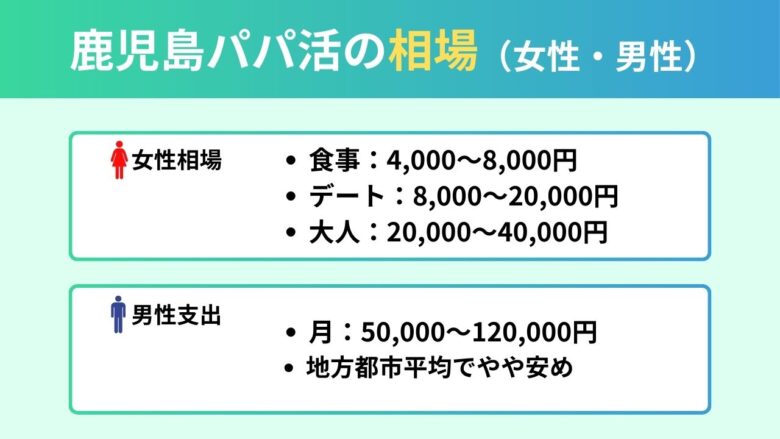 鹿児島パパ活の相場（女性・男性）

女性相場

• 食事：4,000〜8,000円
• デート：8,000〜20,000円
• 大人：20,000〜40,000円

男性支出

• 月：50,000〜120,000円
• 地方都市平均でやや安め